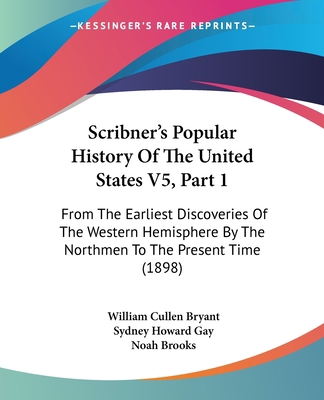 —KESSINGER'S RARE REPRINTS—

Scribner's Popular History Of The United States V5, Part 1

From The Earliest Discoveries Of The Western Hemisphere By The Northmen To The Present Time (1898)

William Cullen Bryant
Sydney Howard Gay
Noah Brooks